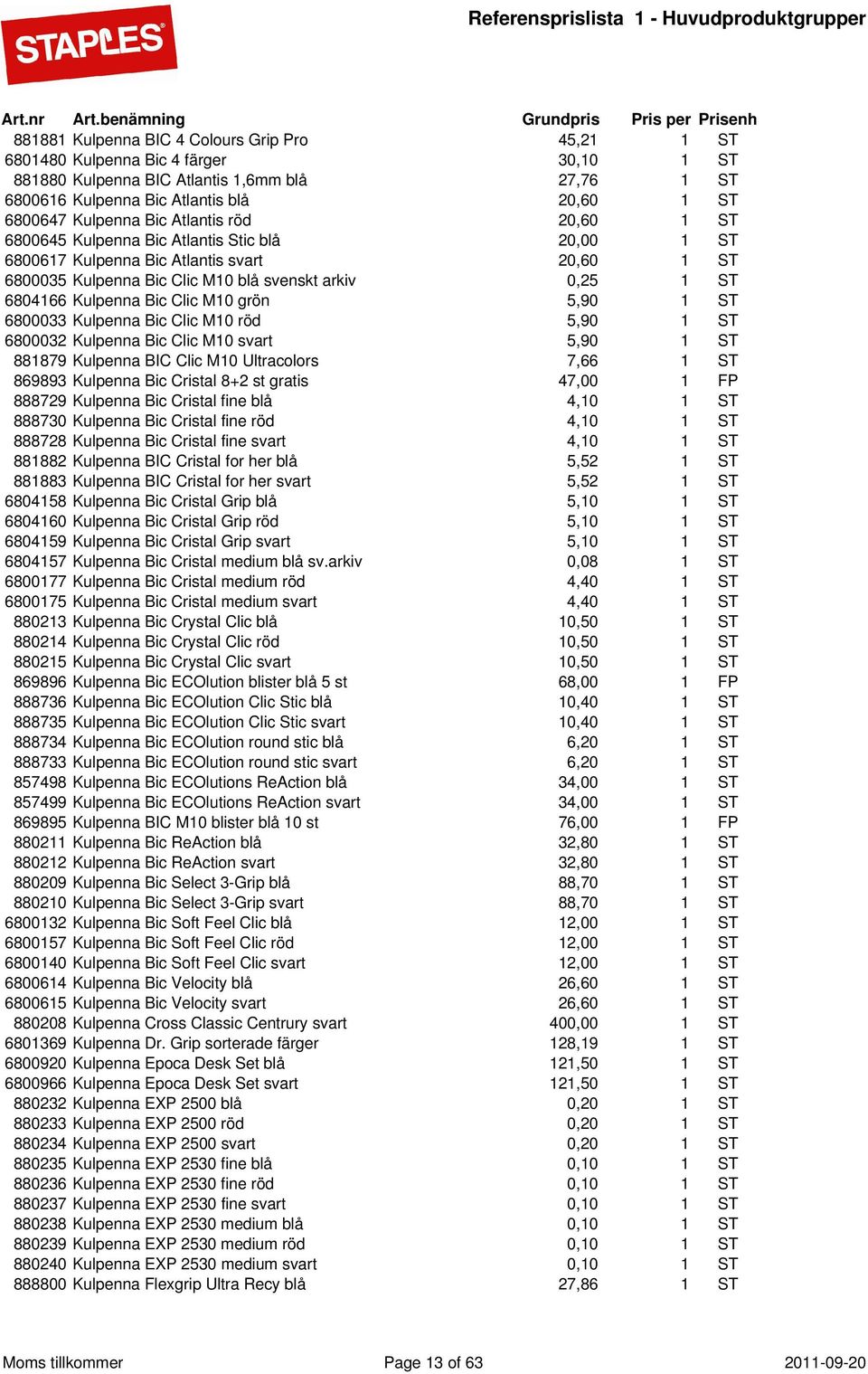 STAPLES

Referensprislista 1 - Huvudproduktgrupper

| Art.nr | Art.benämning | Grundpris | Pris per | Prisenh |
|---|---|---|---|---|
| 881881 | Kulpenna BIC 4 Colours Grip Pro | 45,21 | 1 | ST |
| 6801480 | Kulpenna Bic 4 färger | 30,10 | 1 | ST |
| 881880 | Kulpenna BIC Atlantis 1,6mm blå | 27,76 | 1 | ST |
| 6800616 | Kulpenna Bic Atlantis blå | 20,60 | 1 | ST |
| 6800647 | Kulpenna Bic Atlantis röd | 20,60 | 1 | ST |
| 6800645 | Kulpenna Bic Atlantis Stic blå | 20,00 | 1 | ST |
| 6800617 | Kulpenna Bic Atlantis svart | 20,60 | 1 | ST |
| 6800035 | Kulpenna Bic Clic M10 blå svenskt arkiv | 0,25 | 1 | ST |
| 6804166 | Kulpenna Bic Clic M10 grön | 5,90 | 1 | ST |
| 6800033 | Kulpenna Bic Clic M10 röd | 5,90 | 1 | ST |
| 6800032 | Kulpenna Bic Clic M10 svart | 5,90 | 1 | ST |
| 881879 | Kulpenna BIC Clic M10 Ultracolors | 7,66 | 1 | ST |
| 869893 | Kulpenna Bic Cristal 8+2 st gratis | 47,00 | 1 | FP |
| 888729 | Kulpenna Bic Cristal fine blå | 4,10 | 1 | ST |
| 888730 | Kulpenna Bic Cristal fine röd | 4,10 | 1 | ST |
| 888728 | Kulpenna Bic Cristal fine svart | 4,10 | 1 | ST |
| 881882 | Kulpenna BIC Cristal for her blå | 5,52 | 1 | ST |
| 881883 | Kulpenna BIC Cristal for her svart | 5,52 | 1 | ST |
| 6804158 | Kulpenna Bic Cristal Grip blå | 5,10 | 1 | ST |
| 6804160 | Kulpenna Bic Cristal Grip röd | 5,10 | 1 | ST |
| 6804159 | Kulpenna Bic Cristal Grip svart | 5,10 | 1 | ST |
| 6804157 | Kulpenna Bic Cristal medium blå sv.arkiv | 0,08 | 1 | ST |
| 6800177 | Kulpenna Bic Cristal medium röd | 4,40 | 1 | ST |
| 6800175 | Kulpenna Bic Cristal medium svart | 4,40 | 1 | ST |
| 880213 | Kulpenna Bic Crystal Clic blå | 10,50 | 1 | ST |
| 880214 | Kulpenna Bic Crystal Clic röd | 10,50 | 1 | ST |
| 880215 | Kulpenna Bic Crystal Clic svart | 10,50 | 1 | ST |
| 869896 | Kulpenna Bic ECOlution blister blå 5 st | 68,00 | 1 | FP |
| 888736 | Kulpenna Bic ECOlution Clic Stic blå | 10,40 | 1 | ST |
| 888735 | Kulpenna Bic ECOlution Clic Stic svart | 10,40 | 1 | ST |
| 888734 | Kulpenna Bic ECOlution round stic blå | 6,20 | 1 | ST |
| 888733 | Kulpenna Bic ECOlution round stic svart | 6,20 | 1 | ST |
| 857498 | Kulpenna Bic ECOlutions ReAction blå | 34,00 | 1 | ST |
| 857499 | Kulpenna Bic ECOlutions ReAction svart | 34,00 | 1 | ST |
| 869895 | Kulpenna BIC M10 blister blå 10 st | 76,00 | 1 | FP |
| 880211 | Kulpenna Bic ReAction blå | 32,80 | 1 | ST |
| 880212 | Kulpenna Bic ReAction svart | 32,80 | 1 | ST |
| 880209 | Kulpenna Bic Select 3-Grip blå | 88,70 | 1 | ST |
| 880210 | Kulpenna Bic Select 3-Grip svart | 88,70 | 1 | ST |
| 6800132 | Kulpenna Bic Soft Feel Clic blå | 12,00 | 1 | ST |
| 6800157 | Kulpenna Bic Soft Feel Clic röd | 12,00 | 1 | ST |
| 6800140 | Kulpenna Bic Soft Feel Clic svart | 12,00 | 1 | ST |
| 6800614 | Kulpenna Bic Velocity blå | 26,60 | 1 | ST |
| 6800615 | Kulpenna Bic Velocity svart | 26,60 | 1 | ST |
| 880208 | Kulpenna Cross Classic Centrury svart | 400,00 | 1 | ST |
| 6801369 | Kulpenna Dr. Grip sorterade färger | 128,19 | 1 | ST |
| 6800920 | Kulpenna Epoca Desk Set blå | 121,50 | 1 | ST |
| 6800966 | Kulpenna Epoca Desk Set svart | 121,50 | 1 | ST |
| 880232 | Kulpenna EXP 2500 blå | 0,20 | 1 | ST |
| 880233 | Kulpenna EXP 2500 röd | 0,20 | 1 | ST |
| 880234 | Kulpenna EXP 2500 svart | 0,20 | 1 | ST |
| 880235 | Kulpenna EXP 2530 fine blå | 0,10 | 1 | ST |
| 880236 | Kulpenna EXP 2530 fine röd | 0,10 | 1 | ST |
| 880237 | Kulpenna EXP 2530 fine svart | 0,10 | 1 | ST |
| 880238 | Kulpenna EXP 2530 medium blå | 0,10 | 1 | ST |
| 880239 | Kulpenna EXP 2530 medium röd | 0,10 | 1 | ST |
| 880240 | Kulpenna EXP 2530 medium svart | 0,10 | 1 | ST |
| 888800 | Kulpenna Flexgrip Ultra Recy blå | 27,86 | 1 | ST |

Moms tillkommer Page 13 of 63 2011-09-20